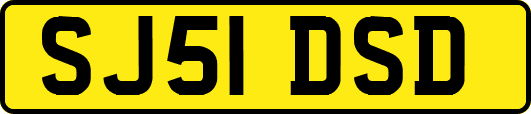 SJ51 DSD